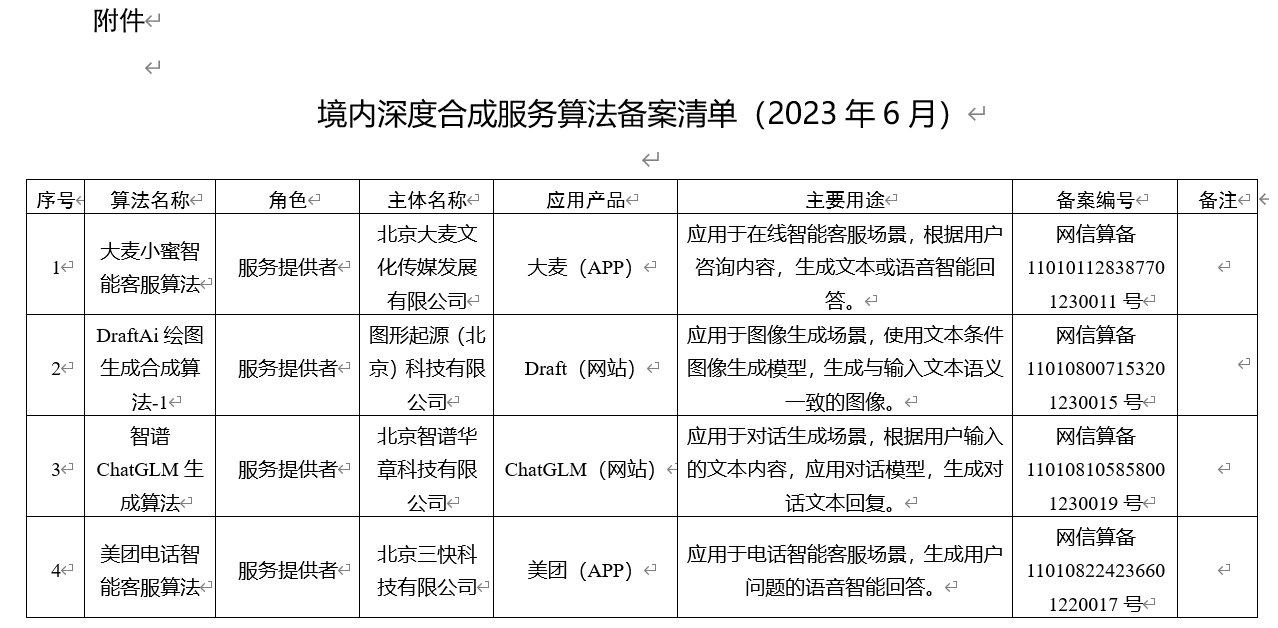 附件

境内深度合成服务算法备案清单（2023 年 6 月）

| 序号 | 算法名称 | 角色 | 主体名称 | 应用产品 | 主要用途 | 备案编号 | 备注 |
|---|---|---|---|---|---|---|---|
| 1 | 大麦小蜜智能客服算法 | 服务提供者 | 北京大麦文化传媒发展有限公司 | 大麦（APP） | 应用于在线智能客服场景，根据用户咨询内容，生成文本或语音智能回答。 | 网信算备 110101128387701230011 号 | |
| 2 | DraftAi 绘图生成合成算法-1 | 服务提供者 | 图形起源（北京）科技有限公司 | Draft（网站） | 应用于图像生成场景，使用文本条件图像生成模型，生成与输入文本语义一致的图像。 | 网信算备 110108007153201230015 号 | |
| 3 | 智谱 ChatGLM 生成算法 | 服务提供者 | 北京智谱华章科技有限公司 | ChatGLM（网站） | 应用于对话生成场景，根据用户输入的文本内容，应用对话模型，生成对话文本回复。 | 网信算备 110108105858001230019 号 | |
| 4 | 美团电话智能客服算法 | 服务提供者 | 北京三快科技有限公司 | 美团（APP） | 应用于电话智能客服场景，生成用户问题的语音智能回答。 | 网信算备 110108224236601220017 号 | |